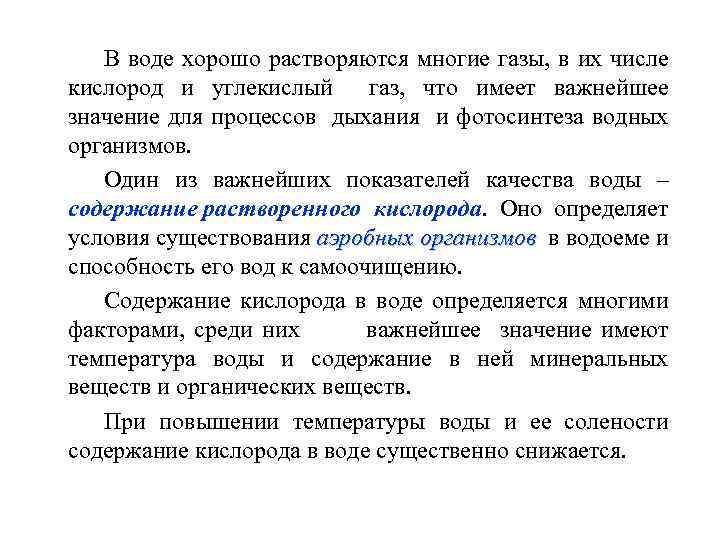 В воде хорошо растворяются многие газы, в их числе кислород и углекислый газ, что имеет важнейшее значение для процессов дыхания и фотосинтеза водных организмов.

Один из важнейших показателей качества воды – содержание растворенного кислорода. Оно определяет условия существования аэробных организмов в водоеме и способность его вод к самоочищению.

Содержание кислорода в воде определяется многими факторами, среди них важнейшее значение имеют температура воды и содержание в ней минеральных веществ и органических веществ.

При повышении температуры воды и ее солености содержание кислорода в воде существенно снижается.